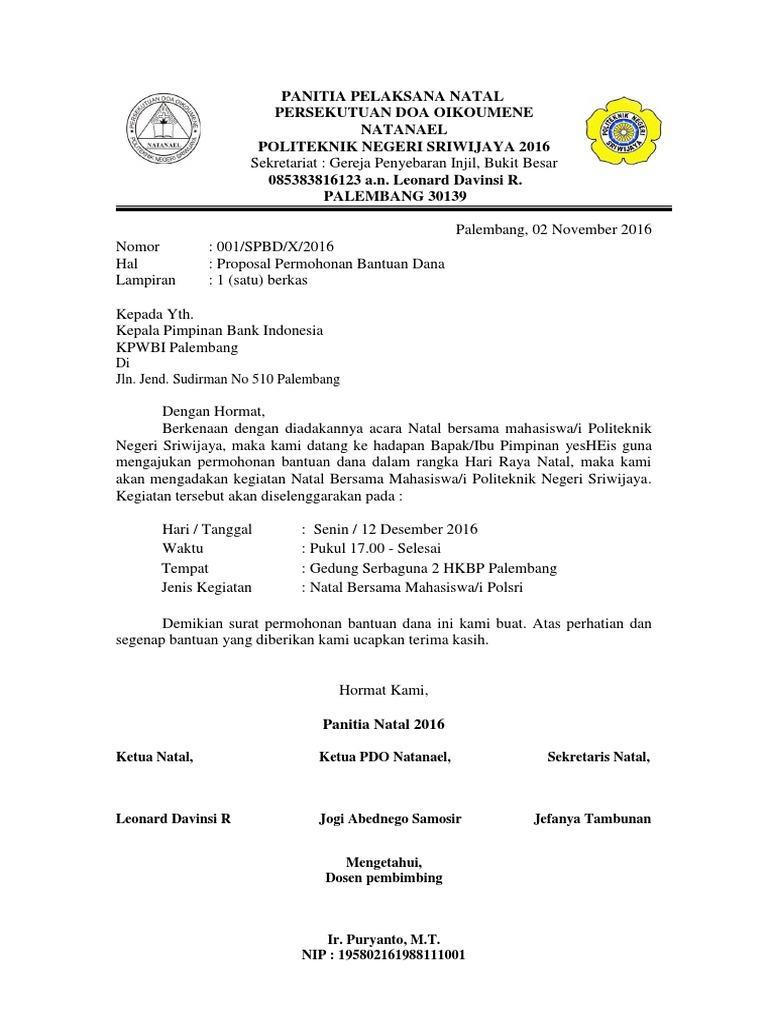 PERSEKUTUAN DOA OIKOUMENE
NATANAEL
POLITEKNIK NEGERI SRIWIJAYA

PANITIA PELAKSANA NATAL
PERSEKUTUAN DOA OIKOUMENE
NATANAEL
POLITEKNIK NEGERI SRIWIJAYA 2016
Sekretariat : Gereja Penyebaran Injil, Bukit Besar
085383816123 a.n. Leonard Davinsi R.
PALEMBANG 30139

POLITEKNIK NEGERI SRIWIJAYA

Palembang, 02 November 2016

Nomor : 001/SPBD/X/2016
Hal : Proposal Permohonan Bantuan Dana
Lampiran : 1 (satu) berkas

Kepada Yth.
Kepala Pimpinan Bank Indonesia
KPWBI Palembang
Di
Jln. Jend. Sudirman No 510 Palembang

Dengan Hormat,

Berkenaan dengan diadakannya acara Natal bersama mahasiswa/i Politeknik Negeri Sriwijaya, maka kami datang ke hadapan Bapak/Ibu Pimpinan yesHEis guna mengajukan permohonan bantuan dana dalam rangka Hari Raya Natal, maka kami akan mengadakan kegiatan Natal Bersama Mahasiswa/i Politeknik Negeri Sriwijaya. Kegiatan tersebut akan diselenggarakan pada :

Hari / Tanggal : Senin / 12 Desember 2016
Waktu : Pukul 17.00 - Selesai
Tempat : Gedung Serbaguna 2 HKBP Palembang
Jenis Kegiatan : Natal Bersama Mahasiswa/i Polsri

Demikian surat permohonan bantuan dana ini kami buat. Atas perhatian dan segenap bantuan yang diberikan kami ucapkan terima kasih.

Hormat Kami,

Panitia Natal 2016

Ketua Natal,

Leonard Davinsi R

Ketua PDO Natanael,

Jogi Abednego Samosir

Sekretaris Natal,

Jefanya Tambunan

Mengetahui,
Dosen pembimbing

Ir. Puryanto, M.T.
NIP : 195802161988111001